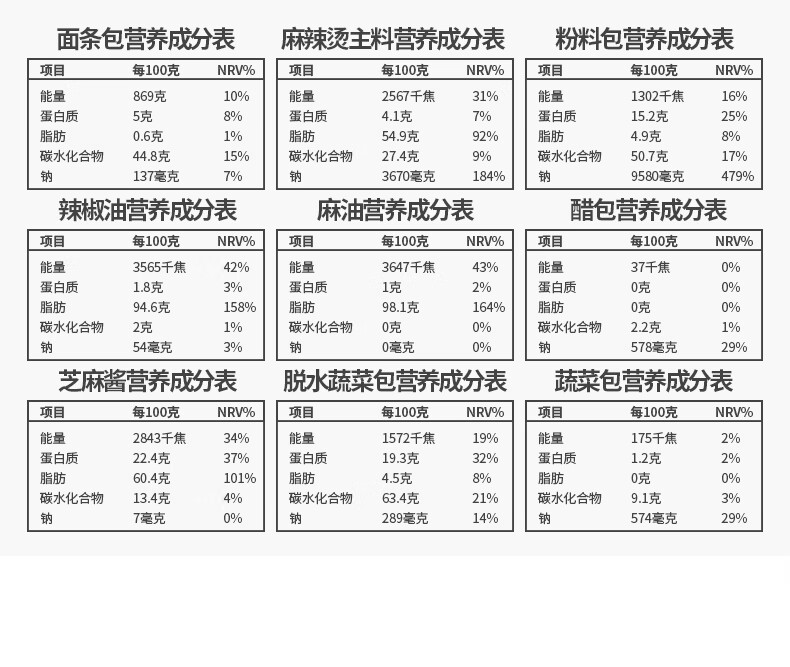 面条包营养成分表

| 项目 | 每100克 | NRV% |
|---|---|---|
| 能量 | 869克 | 10% |
| 蛋白质 | 5克 | 8% |
| 脂肪 | 0.6克 | 1% |
| 碳水化合物 | 44.8克 | 15% |
| 钠 | 137毫克 | 7% |

麻辣烫主料营养成分表

| 项目 | 每100克 | NRV% |
|---|---|---|
| 能量 | 2567千焦 | 31% |
| 蛋白质 | 4.1克 | 7% |
| 脂肪 | 54.9克 | 92% |
| 碳水化合物 | 27.4克 | 9% |
| 钠 | 3670毫克 | 184% |

粉料包营养成分表

| 项目 | 每100克 | NRV% |
|---|---|---|
| 能量 | 1302千焦 | 16% |
| 蛋白质 | 15.2克 | 25% |
| 脂肪 | 4.9克 | 8% |
| 碳水化合物 | 50.7克 | 17% |
| 钠 | 9580毫克 | 479% |

辣椒油营养成分表

| 项目 | 每100克 | NRV% |
|---|---|---|
| 能量 | 3565千焦 | 42% |
| 蛋白质 | 1.8克 | 3% |
| 脂肪 | 94.6克 | 158% |
| 碳水化合物 | 2克 | 1% |
| 钠 | 54毫克 | 3% |

麻油营养成分表

| 项目 | 每100克 | NRV% |
|---|---|---|
| 能量 | 3647千焦 | 43% |
| 蛋白质 | 1克 | 2% |
| 脂肪 | 98.1克 | 164% |
| 碳水化合物 | 0克 | 0% |
| 钠 | 0毫克 | 0% |

醋包营养成分表

| 项目 | 每100克 | NRV% |
|---|---|---|
| 能量 | 37千焦 | 0% |
| 蛋白质 | 0克 | 0% |
| 脂肪 | 0克 | 0% |
| 碳水化合物 | 2.2克 | 1% |
| 钠 | 578毫克 | 29% |

芝麻酱营养成分表

| 项目 | 每100克 | NRV% |
|---|---|---|
| 能量 | 2843千焦 | 34% |
| 蛋白质 | 22.4克 | 37% |
| 脂肪 | 60.4克 | 101% |
| 碳水化合物 | 13.4克 | 4% |
| 钠 | 7毫克 | 0% |

脱水蔬菜包营养成分表

| 项目 | 每100克 | NRV% |
|---|---|---|
| 能量 | 1572千焦 | 19% |
| 蛋白质 | 19.3克 | 32% |
| 脂肪 | 4.5克 | 8% |
| 碳水化合物 | 63.4克 | 21% |
| 钠 | 289毫克 | 14% |

蔬菜包营养成分表

| 项目 | 每100克 | NRV% |
|---|---|---|
| 能量 | 175千焦 | 2% |
| 蛋白质 | 1.2克 | 2% |
| 脂肪 | 0克 | 0% |
| 碳水化合物 | 9.1克 | 3% |
| 钠 | 574毫克 | 29% |